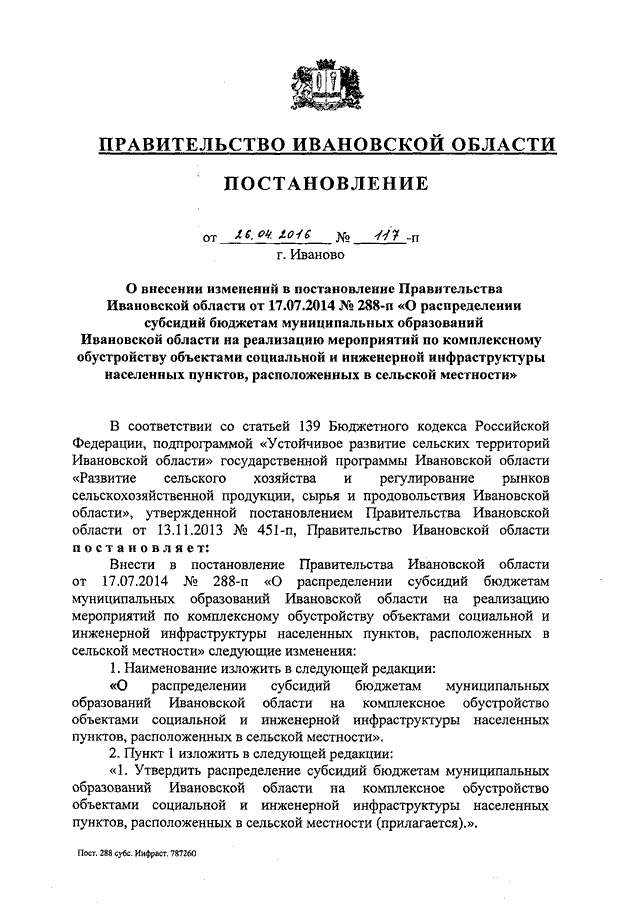 ПРАВИТЕЛЬСТВО ИВАНОВСКОЙ ОБЛАСТИ

ПОСТАНОВЛЕНИЕ

от 26.04.2016 № 117-п
г. Иваново

О внесении изменений в постановление Правительства Ивановской области от 17.07.2014 № 288-п «О распределении субсидий бюджетам муниципальных образований Ивановской области на реализацию мероприятий по комплексному обустройству объектами социальной и инженерной инфраструктуры населенных пунктов, расположенных в сельской местности»

В соответствии со статьей 139 Бюджетного кодекса Российской Федерации, подпрограммой «Устойчивое развитие сельских территорий Ивановской области» государственной программы Ивановской области «Развитие сельского хозяйства и регулирование рынков сельскохозяйственной продукции, сырья и продовольствия Ивановской области», утвержденной постановлением Правительства Ивановской области от 13.11.2013 № 451-п, Правительство Ивановской области постановляет:

Внести в постановление Правительства Ивановской области от 17.07.2014 № 288-п «О распределении субсидий бюджетам муниципальных образований Ивановской области на реализацию мероприятий по комплексному обустройству объектами социальной и инженерной инфраструктуры населенных пунктов, расположенных в сельской местности» следующие изменения:

1. Наименование изложить в следующей редакции:

«О распределении субсидий бюджетам муниципальных образований Ивановской области на комплексное обустройство объектами социальной и инженерной инфраструктуры населенных пунктов, расположенных в сельской местности».

2. Пункт 1 изложить в следующей редакции:

«1. Утвердить распределение субсидий бюджетам муниципальных образований Ивановской области на комплексное обустройство объектами социальной и инженерной инфраструктуры населенных пунктов, расположенных в сельской местности (прилагается).».

Пост. 288 субс. Инфраст. 787260